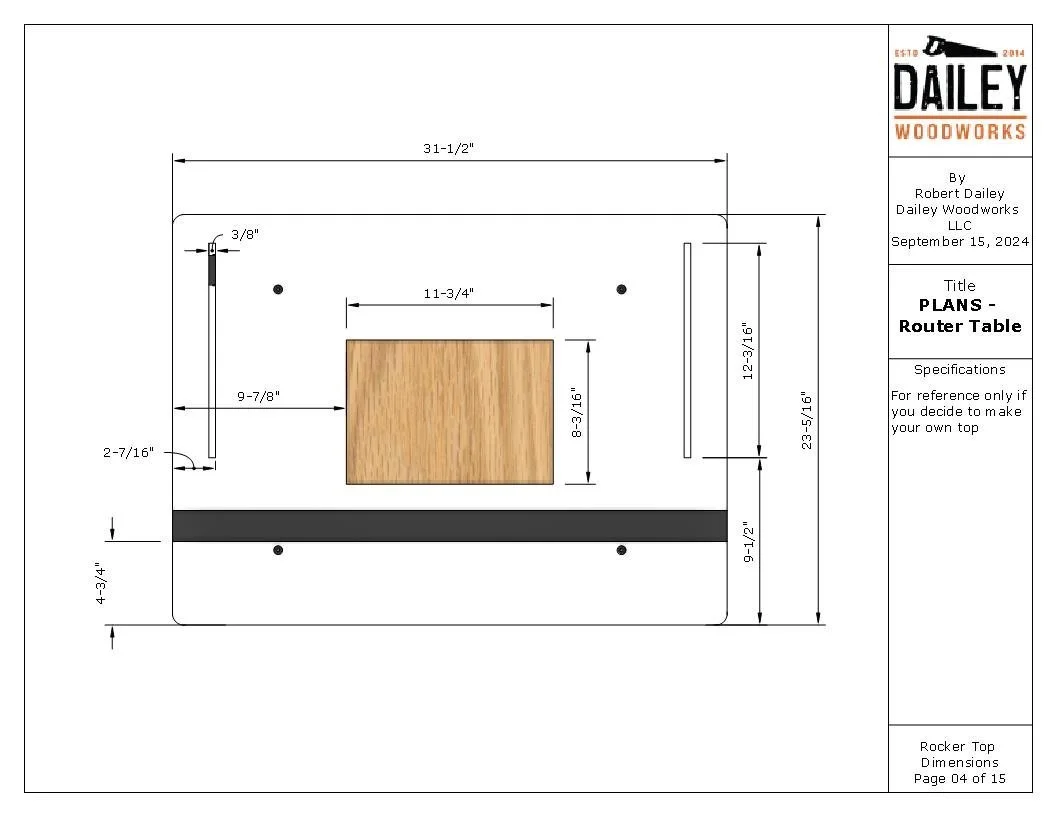 31-1/2"

3/8"

11-3/4"

9-7/8"

2-7/16"

8-3/16"

12-3/16"

23-5/16"

9-1/2"

4-3/4"

ESTD 2014
DAILEY
WOODWORKS

By
Robert Dailey
Dailey Woodworks
LLC
September 15, 2024

Title
PLANS -
Router Table

Specifications
For reference only if you decide to make your own top

Rocker Top
Dimensions
Page 04 of 15